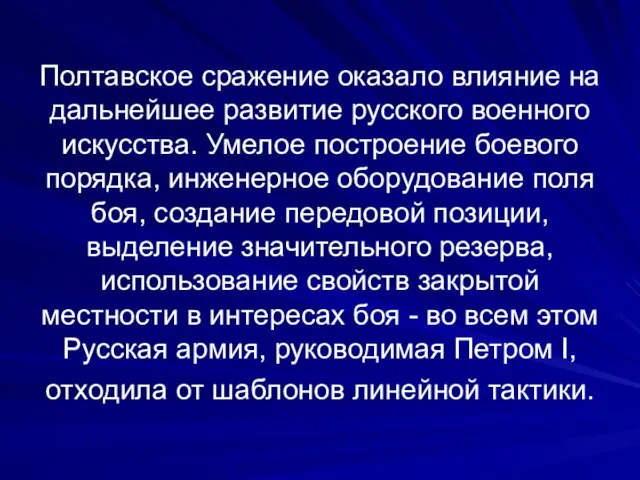 Полтавское сражение оказало влияние на дальнейшее развитие русского военного искусства. Умелое построение боевого порядка, инженерное оборудование поля боя, создание передовой позиции, выделение значительного резерва, использование свойств закрытой местности в интересах боя - во всем этом Русская армия, руководимая Петром I, отходила от шаблонов линейной тактики.